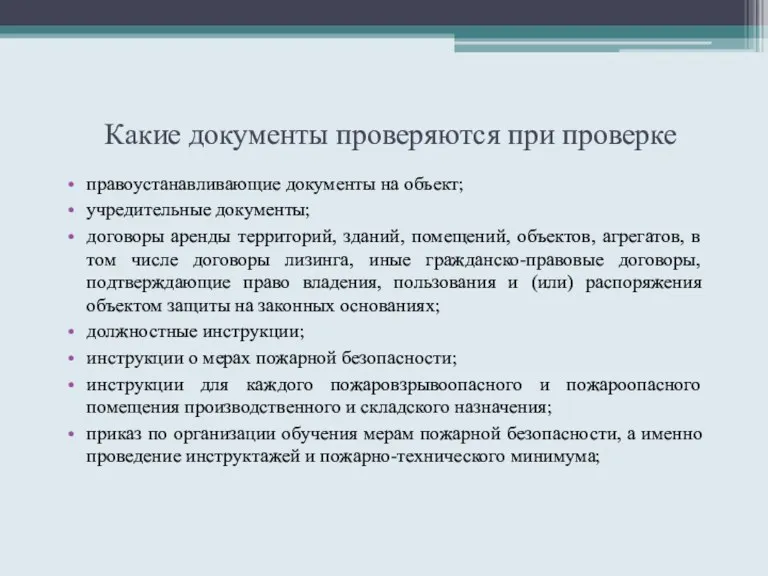 Какие документы проверяются при проверке

• правоустанавливающие документы на объект;
• учредительные документы;
• договоры аренды территорий, зданий, помещений, объектов, агрегатов, в том числе договоры лизинга, иные гражданско-правовые договоры, подтверждающие право владения, пользования и (или) распоряжения объектом защиты на законных основаниях;
• должностные инструкции;
• инструкции о мерах пожарной безопасности;
• инструкции для каждого пожаровзрывоопасного и пожароопасного помещения производственного и складского назначения;
• приказ по организации обучения мерам пожарной безопасности, а именно проведение инструктажей и пожарно-технического минимума;